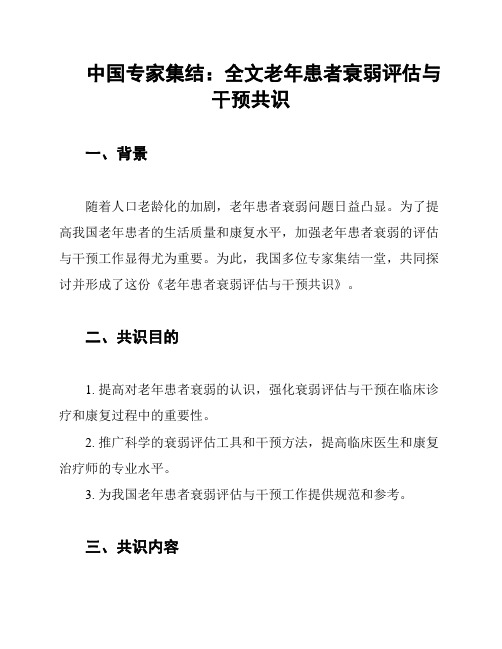 中国专家集结：全文老年患者衰弱评估与干预共识

一、背景

随着人口老龄化的加剧，老年患者衰弱问题日益凸显。为了提高我国老年患者的生活质量和康复水平，加强老年患者衰弱的评估与干预工作显得尤为重要。为此，我国多位专家集结一堂，共同探讨并形成了这份《老年患者衰弱评估与干预共识》。

二、共识目的

1. 提高对老年患者衰弱的认识，强化衰弱评估与干预在临床诊疗和康复过程中的重要性。

2. 推广科学的衰弱评估工具和干预方法，提高临床医生和康复治疗师的专业水平。

3. 为我国老年患者衰弱评估与干预工作提供规范和参考。

三、共识内容